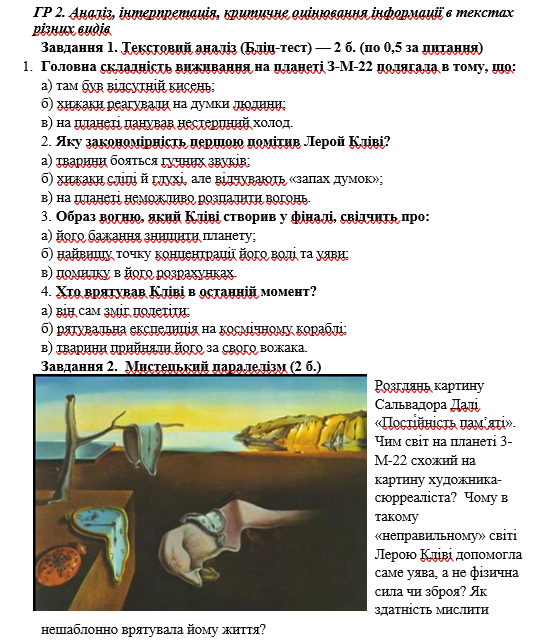 ГР 2. Аналіз, інтерпретація, критичне оцінювання інформації в текстах різних видів

Завдання 1. Текстовий аналіз (Бліц-тест) — 2 б. (по 0,5 за питання)

1. Головна складність виживання на планеті З-М-22 полягала в тому, що:
а) там був відсутній кисень;
б) хижаки реагували на думки людини;
в) на планеті панував нестерпний холод.

2. Яку закономірність першою помітив Лерой Кліві?
а) тварини бояться гучних звуків;
б) хижаки сліпі й глухі, але відчувають «запах думок»;
в) на планеті неможливо розпалити вогонь.

3. Образ вогню, який Кліві створив у фіналі, свідчить про:
а) його бажання знищити планету;
б) найвищу точку концентрації його волі та уяви;
в) помилку в його розрахунках.

4. Хто врятував Кліві в останній момент?
а) він сам зміг полетіти;
б) рятувальна експедиція на космічному кораблі;
в) тварини прийняли його за свого вожака.

Завдання 2. Мистецький паралелізм (2 б.)

Розглянь картину Сальвадора Далі «Постійність пам'яті». Чим світ на планеті З-М-22 схожий на картину художника-сюрреаліста? Чому в такому «неправильному» світі Лерою Кліві допомогла саме уява, а не фізична сила чи зброя? Як здатність мислити нешаблонно врятувала йому життя?